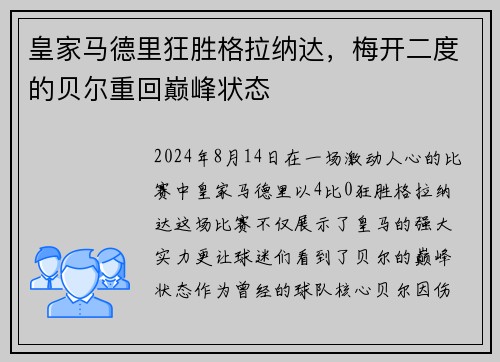 皇家马德里狂胜格拉纳达，梅开二度的贝尔重回巅峰状态

2024年8月14日在一场激动人心的比赛中皇家马德里以4比0狂胜格拉纳达这场比赛不仅展示了皇马的强大实力更让球迷们看到了贝尔的巅峰状态作为曾经的球队核心贝尔因伤